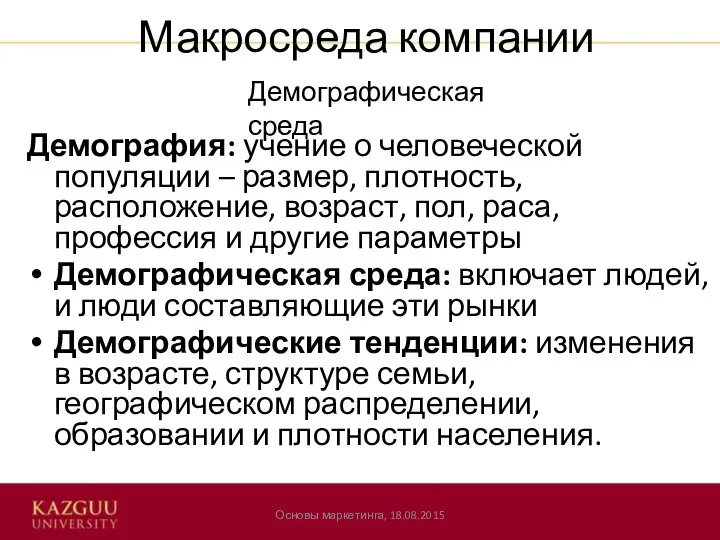 Макросреда компании

Демографическая среда

Демография: учение о человеческой популяции – размер, плотность, расположение, возраст, пол, раса, профессия и другие параметры

• Демографическая среда: включает людей, и люди составляющие эти рынки

• Демографические тенденции: изменения в возрасте, структуре семьи, географическом распределении, образовании и плотности населения.

KAZGUU UNIVERSITY

Основы маркетинга, 18.08.2015